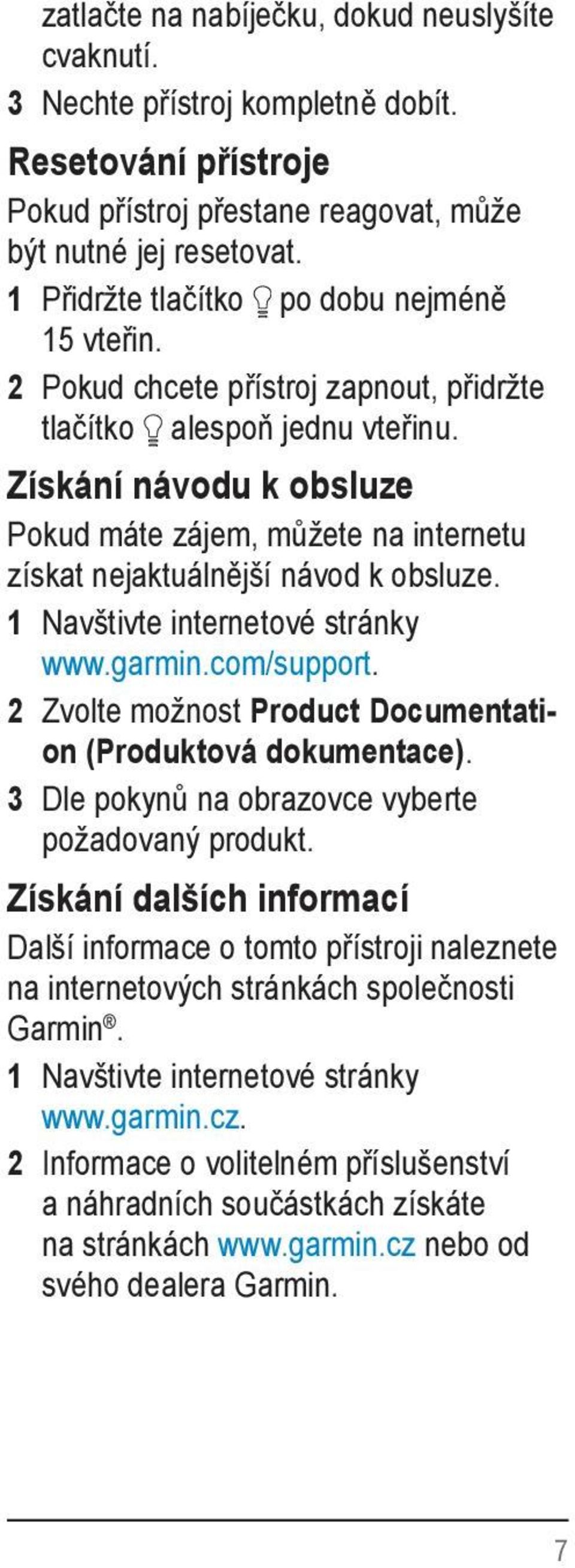 zatlačte na nabíječku, dokud neuslyšíte cvaknutí.

3 Nechte přístroj kompletně dobít.

Resetování přístroje

Pokud přístroj přestane reagovat, může být nutné jej resetovat.

1 Přidržte tlačítko po dobu nejméně 15 vteřin.

2 Pokud chcete přístroj zapnout, přidržte tlačítko alespoň jednu vteřinu.

Získání návodu k obsluze

Pokud máte zájem, můžete na internetu získat nejaktuálnější návod k obsluze.

1 Navštivte internetové stránky www.garmin.com/support.

2 Zvolte možnost Product Documentation (Produktová dokumentace).

3 Dle pokynů na obrazovce vyberte požadovaný produkt.

Získání dalších informací

Další informace o tomto přístroji naleznete na internetových stránkách společnosti Garmin®.

1 Navštivte internetové stránky www.garmin.cz.

2 Informace o volitelném příslušenství a náhradních součástkách získáte na stránkách www.garmin.cz nebo od svého dealera Garmin.

7